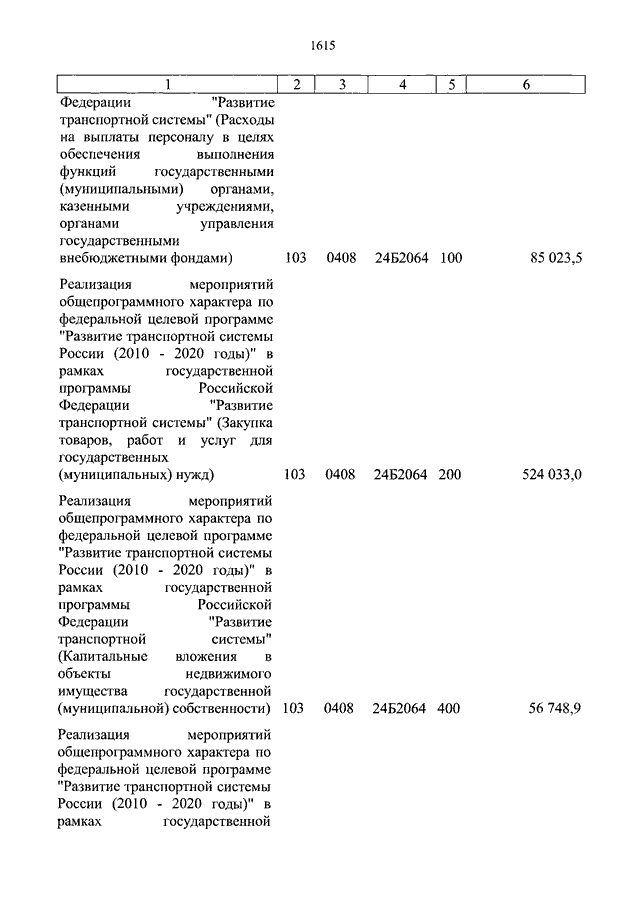 1615

| 1 | 2 | 3 | 4 | 5 | 6 |
|---|---|---|---|---|---|
| Федерации "Развитие транспортной системы" (Расходы на выплаты персоналу в целях обеспечения выполнения функций государственными (муниципальными) органами, казенными учреждениями, органами управления государственными внебюджетными фондами) | 103 | 0408 | 24Б2064 | 100 | 85 023,5 |
| Реализация мероприятий общепрограммного характера по федеральной целевой программе "Развитие транспортной системы России (2010 - 2020 годы)" в рамках государственной программы Российской Федерации "Развитие транспортной системы" (Закупка товаров, работ и услуг для государственных (муниципальных) нужд) | 103 | 0408 | 24Б2064 | 200 | 524 033,0 |
| Реализация мероприятий общепрограммного характера по федеральной целевой программе "Развитие транспортной системы России (2010 - 2020 годы)" в рамках государственной программы Российской Федерации "Развитие транспортной системы" (Капитальные вложения в объекты недвижимого имущества государственной (муниципальной) собственности) | 103 | 0408 | 24Б2064 | 400 | 56 748,9 |
| Реализация мероприятий общепрограммного характера по федеральной целевой программе "Развитие транспортной системы России (2010 - 2020 годы)" в рамках государственной | | | | | |